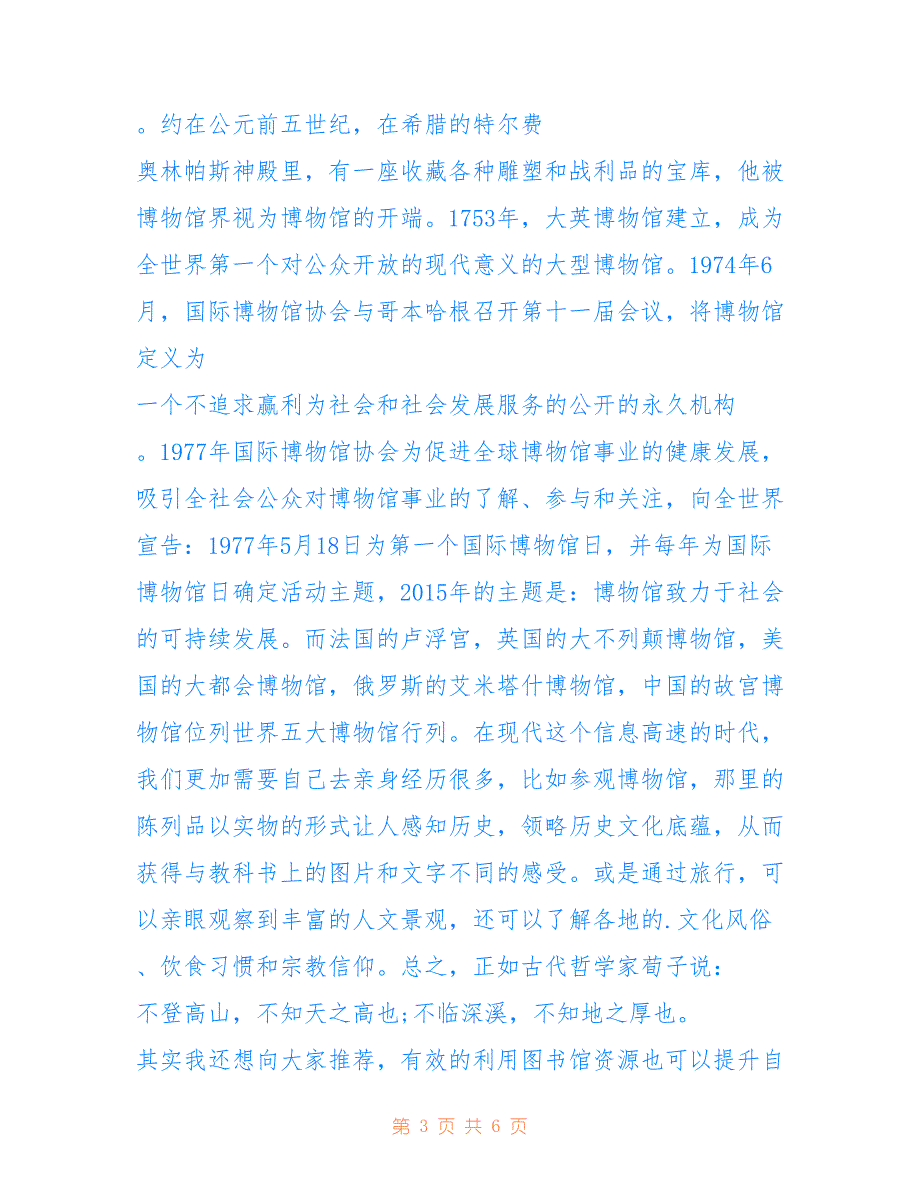 。约在公元前五世纪，在希腊的特尔费

奥林帕斯神殿里，有一座收藏各种雕塑和战利品的宝库，他被博物馆界视为博物馆的开端。1753年，大英博物馆建立，成为全世界第一个对公众开放的现代意义的大型博物馆。1974年6月，国际博物馆协会与哥本哈根召开第十一届会议，将博物馆定义为

一个不追求赢利为社会和社会发展服务的公开的永久机构

。1977年国际博物馆协会为促进全球博物馆事业的健康发展，吸引全社会公众对博物馆事业的了解、参与和关注，向全世界宣告：1977年5月18日为第一个国际博物馆日，并每年为国际博物馆日确定活动主题，2015年的主题是：博物馆致力于社会的可持续发展。而法国的卢浮宫，英国的大不列颠博物馆，美国的大都会博物馆，俄罗斯的艾米塔什博物馆，中国的故宫博物馆位列世界五大博物馆行列。在现代这个信息高速的时代，我们更加需要自己去亲身经历很多，比如参观博物馆，那里的陈列品以实物的形式让人感知历史，领略历史文化底蕴，从而获得与教科书上的图片和文字不同的感受。或是通过旅行，可以亲眼观察到丰富的人文景观，还可以了解各地的.文化风俗、饮食习惯和宗教信仰。总之，正如古代哲学家荀子说：

不登高山，不知天之高也;不临深溪，不知地之厚也。

其实我还想向大家推荐，有效的利用图书馆资源也可以提升自

第 3 页 共 6 页